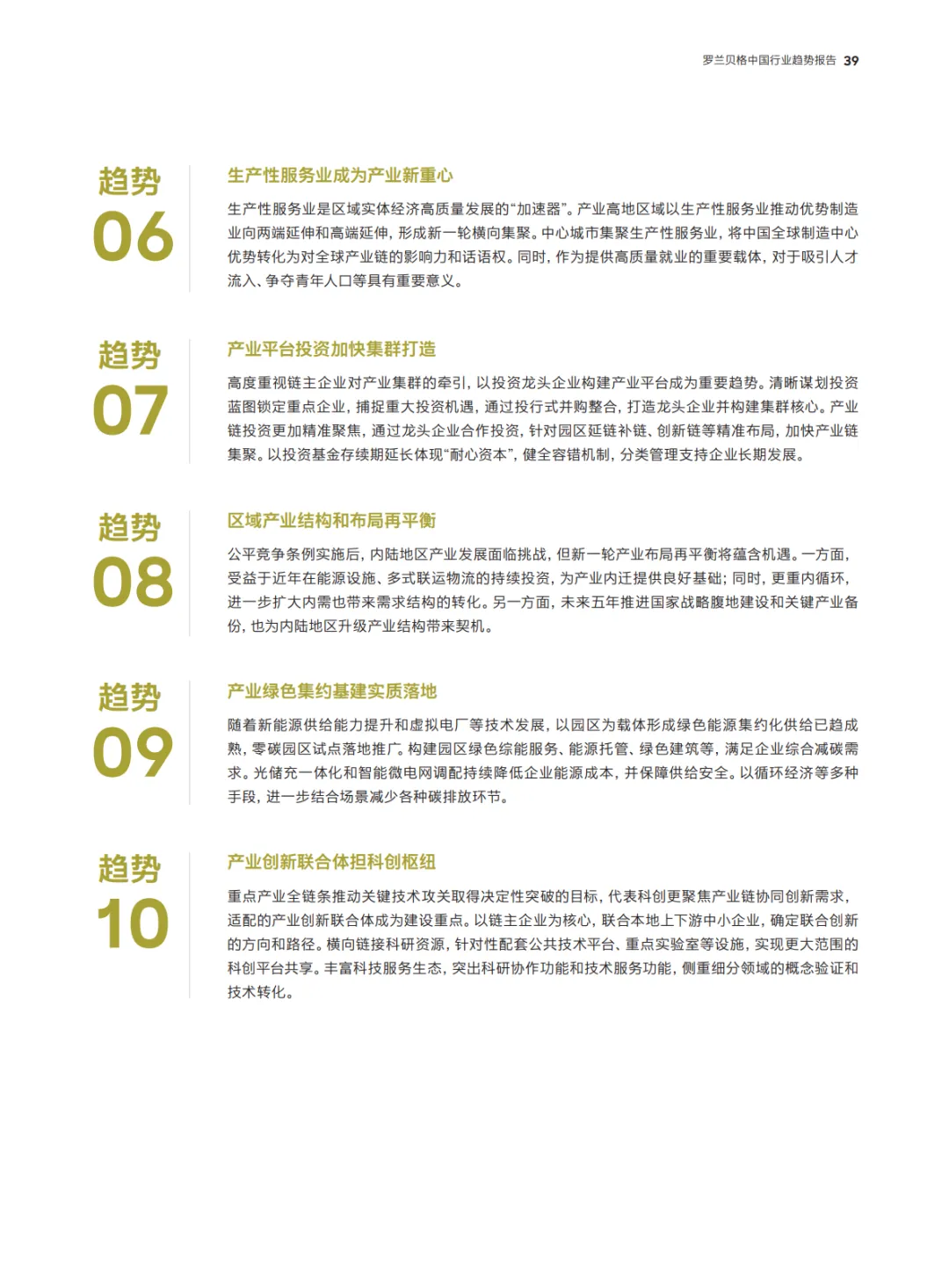 罗兰贝格中国行业趋势报告 39

趋势
06

生产性服务业成为产业新重心

生产性服务业是区域实体经济高质量发展的“加速器”。产业高地区域以生产性服务业推动优势制造业向两端延伸和高端延伸，形成新一轮横向集聚。中心城市集聚生产性服务业，将中国全球制造中心优势转化为对全球产业链的影响力和话语权。同时，作为提供高质量就业的重要载体，对于吸引人才流入、争夺青年人口等具有重要意义。

趋势
07

产业平台投资加快集群打造

高度重视链主企业对产业集群的牵引，以投资龙头企业构建产业平台成为重要趋势。清晰谋划投资蓝图锁定重点企业，捕捉重大投资机遇，通过投行式并购整合，打造龙头企业并构建集群核心。产业链投资更加精准聚焦，通过龙头企业合作投资，针对园区延链补链、创新链等精准布局，加快产业链集聚。以投资基金存续期延长体现“耐心资本”，健全容错机制，分类管理支持企业长期发展。

趋势
08

区域产业结构和布局再平衡

公平竞争条例实施后，内陆地区产业发展面临挑战，但新一轮产业布局再平衡将蕴含机遇。一方面，受益于近年在能源设施、多式联运物流的持续投资，为产业内迁提供良好基础；同时，更重内循环，进一步扩大内需也带来需求结构的转化。另一方面，未来五年推进国家战略腹地建设和关键产业备份，也为内陆地区升级产业结构带来契机。

趋势
09

产业绿色集约基建实质落地

随着新能源供给能力提升和虚拟电厂等技术发展，以园区为载体形成绿色能源集约化供给已趋成熟，零碳园区试点落地推广。构建园区绿色综能服务、能源托管、绿色建筑等，满足企业综合减碳需求。光储充一体化和智能微电网调配持续降低企业能源成本，并保障供给安全。以循环经济等多种手段，进一步结合场景减少各种碳排放环节。

趋势
10

产业创新联合体担科创枢纽

重点产业全链条推动关键技术攻关取得决定性突破的目标，代表科创更聚焦产业链协同创新需求，适配的产业创新联合体成为建设重点。以链主企业为核心，联合本地上下游中小企业，确定联合创新的方向和路径。横向链接科研资源，针对性配套公共技术平台、重点实验室等设施，实现更大范围的科创平台共享。丰富科技服务生态，突出科研协作功能和技术服务功能，侧重细分领域的概念验证和技术转化。